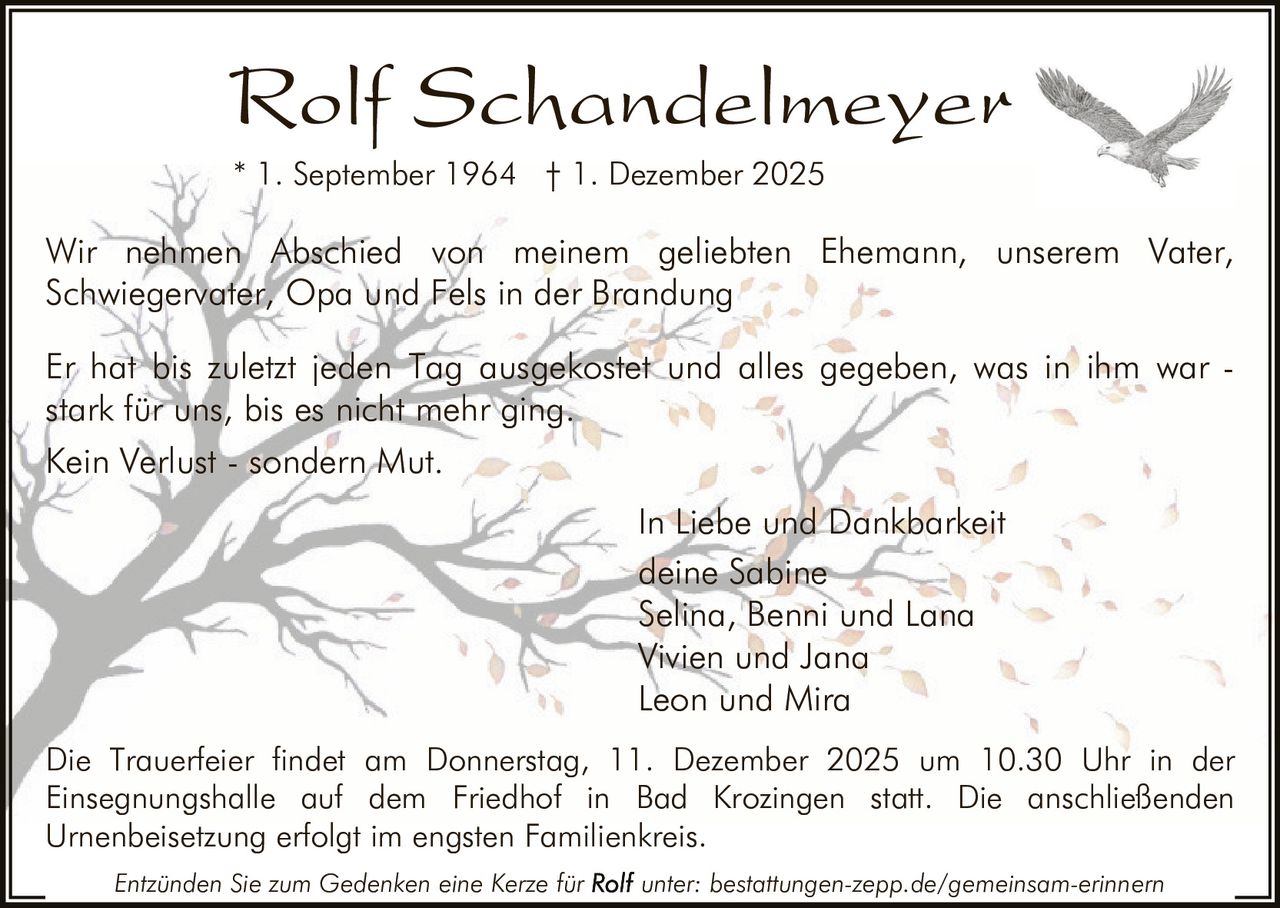 Rolf Schandelmeyer

* 1. September 1964   † 1. Dezember 2025

Wir nehmen Abschied von meinem geliebten Ehemann, unserem Vater, Schwiegervater, Opa und Fels in der Brandung

Er hat bis zuletzt jeden Tag ausgekostet und alles gegeben, was in ihm war - stark für uns, bis es nicht mehr ging.

Kein Verlust - sondern Mut.

In Liebe und Dankbarkeit

deine Sabine
Selina, Benni und Lana
Vivien und Jana
Leon und Mira

Die Trauerfeier findet am Donnerstag, 11. Dezember 2025 um 10.30 Uhr in der Einsegnungshalle auf dem Friedhof in Bad Krozingen statt. Die anschließenden Urnenbeisetzung erfolgt im engsten Familienkreis.

Entzünden Sie zum Gedenken eine Kerze für Rolf unter: bestattungen-zepp.de/gemeinsam-erinnern